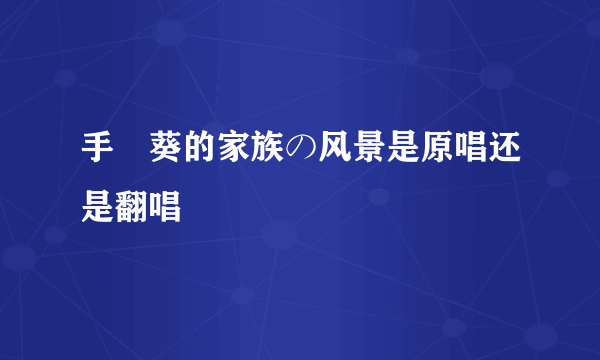 手 葵的家族の风景是原唱还是翻唱